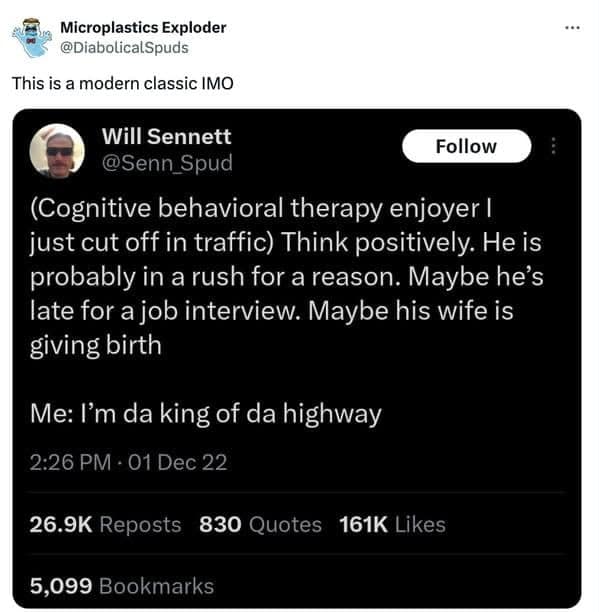 Microplastics Exploder
@DiabolicalSpuds

This is a modern classic IMO

Will Sennett
@Senn_Spud

Follow

(Cognitive behavioral therapy enjoyer I just cut off in traffic) Think positively. He is probably in a rush for a reason. Maybe he's late for a job interview. Maybe his wife is giving birth

Me: I'm da king of da highway

2:26 PM · 01 Dec 22

26.9K Reposts 830 Quotes 161K Likes

5,099 Bookmarks